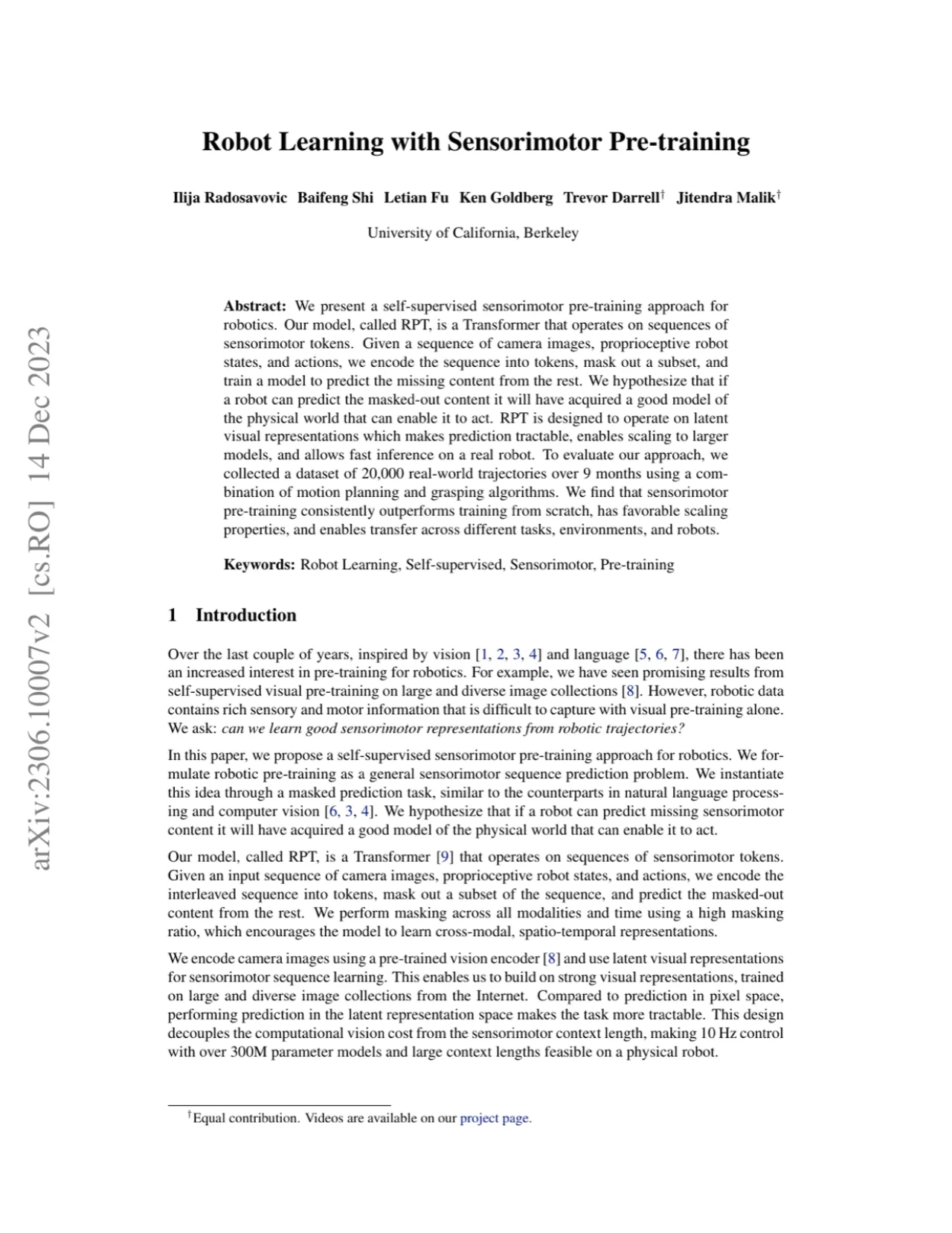 Robot Learning with Sensorimotor Pre-training

Ilija Radosavovic Baifeng Shi Letian Fu Ken Goldberg Trevor Darrell$^{\dagger}$ Jitendra Malik$^{\dagger}$

University of California, Berkeley

Abstract: We present a self-supervised sensorimotor pre-training approach for robotics. Our model, called RPT, is a Transformer that operates on sequences of sensorimotor tokens. Given a sequence of camera images, proprioceptive robot states, and actions, we encode the sequence into tokens, mask out a subset, and train a model to predict the missing content from the rest. We hypothesize that if a robot can predict the masked-out content it will have acquired a good model of the physical world that can enable it to act. RPT is designed to operate on latent visual representations which makes prediction tractable, enables scaling to larger models, and allows fast inference on a real robot. To evaluate our approach, we collected a dataset of 20,000 real-world trajectories over 9 months using a combination of motion planning and grasping algorithms. We find that sensorimotor pre-training consistently outperforms training from scratch, has favorable scaling properties, and enables transfer across different tasks, environments, and robots.

Keywords: Robot Learning, Self-supervised, Sensorimotor, Pre-training

1 Introduction

Over the last couple of years, inspired by vision [1, 2, 3, 4] and language [5, 6, 7], there has been an increased interest in pre-training for robotics. For example, we have seen promising results from self-supervised visual pre-training on large and diverse image collections [8]. However, robotic data contains rich sensory and motor information that is difficult to capture with visual pre-training alone. We ask: can we learn good sensorimotor representations from robotic trajectories?

In this paper, we propose a self-supervised sensorimotor pre-training approach for robotics. We formulate robotic pre-training as a general sensorimotor sequence prediction problem. We instantiate this idea through a masked prediction task, similar to the counterparts in natural language processing and computer vision [6, 3, 4]. We hypothesize that if a robot can predict missing sensorimotor content it will have acquired a good model of the physical world that can enable it to act.

Our model, called RPT, is a Transformer [9] that operates on sequences of sensorimotor tokens. Given an input sequence of camera images, proprioceptive robot states, and actions, we encode the interleaved sequence into tokens, mask out a subset of the sequence, and predict the masked-out content from the rest. We perform masking across all modalities and time using a high masking ratio, which encourages the model to learn cross-modal, spatio-temporal representations.

We encode camera images using a pre-trained vision encoder [8] and use latent visual representations for sensorimotor sequence learning. This enables us to build on strong visual representations, trained on large and diverse image collections from the Internet. Compared to prediction in pixel space, performing prediction in the latent representation space makes the task more tractable. This design decouples the computational vision cost from the sensorimotor context length, making 10 Hz control with over 300M parameter models and large context lengths feasible on a physical robot.

$^{\dagger}$Equal contribution. Videos are available on our project page.

arXiv:2306.10007v2 [cs.RO] 14 Dec 2023